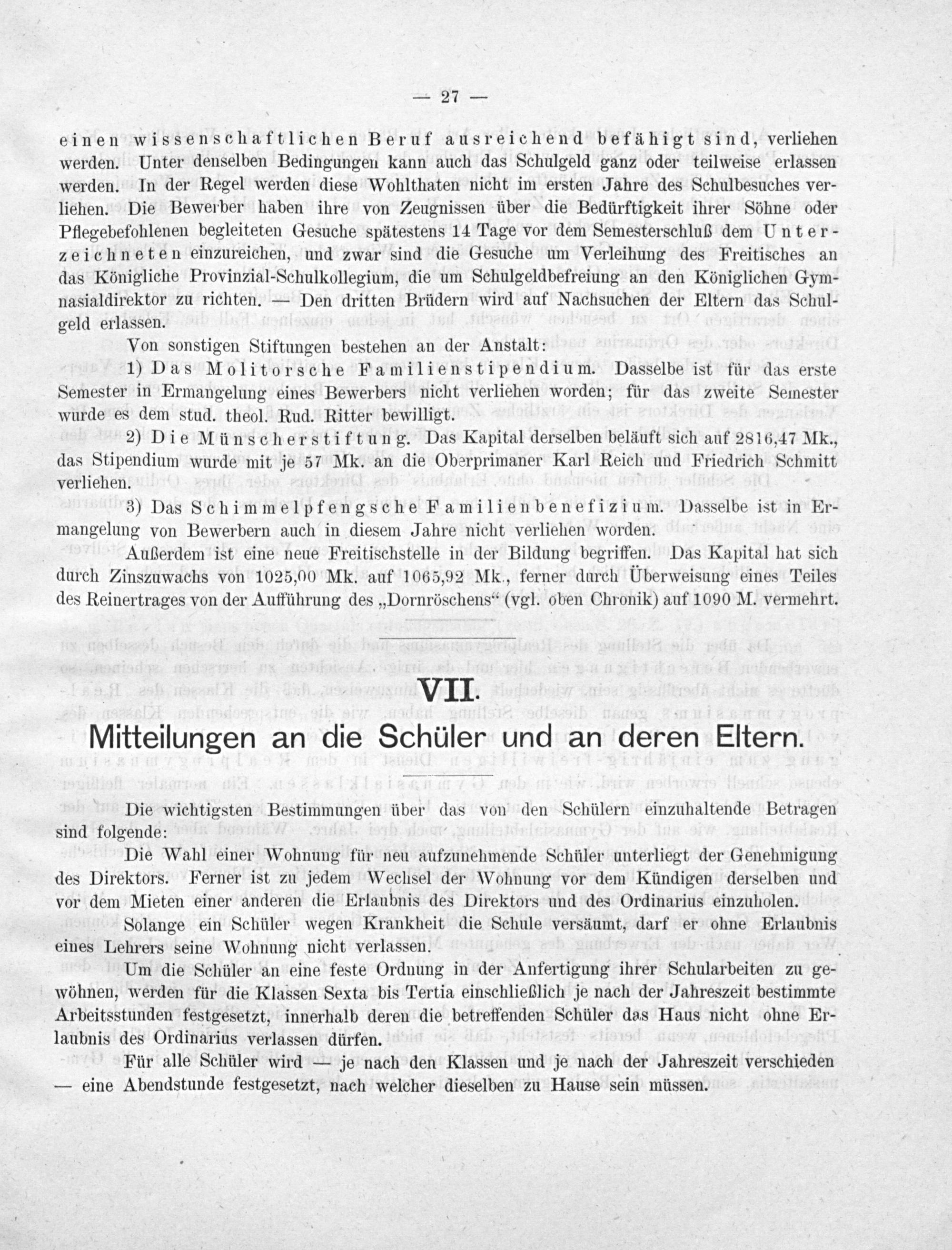 — 27 —

einen wissenschaftlichen Beruf ausreichend befähigt sind, verliehen werden. Unter denselben Bedingungen kann auch das Schulgeld ganz oder teilweise erlassen werden. In der Regel werden diese Wohlthaten nicht im ersten Jahre des Schulbesuches verliehen. Die Bewerber haben ihre von Zeugnissen über die Bedürftigkeit ihrer Söhne oder Pflegebefohlenen begleiteten Gesuche spätestens 14 Tage vor dem Semesterschluß dem Unterzeichneten einzureichen, und zwar sind die Gesuche um Verleihung des Freitisches an das Königliche Provinzial-Schulkollegium, die um Schulgeldbefreiung an den Königlichen Gymnasialdirektor zu richten. — Den dritten Brüdern wird auf Nachsuchen der Eltern das Schulgeld erlassen.

Von sonstigen Stiftungen bestehen an der Anstalt:

1) Das Molitorsche Familienstipendium. Dasselbe ist für das erste Semester in Ermangelung eines Bewerbers nicht verliehen worden; für das zweite Semester wurde es dem stud. theol. Rud. Ritter bewilligt.

2) Die Münscherstiftung. Das Kapital derselben beläuft sich auf 2816,47 Mk., das Stipendium wurde mit je 57 Mk. an die Oberprimaner Karl Reich und Friedrich Schmitt verliehen.

3) Das Schimmelpfengsche Familienbenefizium. Dasselbe ist in Ermangelung von Bewerbern auch in diesem Jahre nicht verliehen worden.

Außerdem ist eine neue Freitischstelle in der Bildung begriffen. Das Kapital hat sich durch Zinszuwachs von 1025,00 Mk. auf 1065,92 Mk., ferner durch Überweisung eines Teiles des Reinertrages von der Aufführung des „Dornröschens“ (vgl. oben Chronik) auf 1090 M. vermehrt.

VII.
Mitteilungen an die Schüler und an deren Eltern.

Die wichtigsten Bestimmungen über das von den Schülern einzuhaltende Betragen sind folgende:

Die Wahl einer Wohnung für neu aufzunehmende Schüler unterliegt der Genehmigung des Direktors. Ferner ist zu jedem Wechsel der Wohnung vor dem Kündigen derselben und vor dem Mieten einer anderen die Erlaubnis des Direktors und des Ordinarius einzuholen.

Solange ein Schüler wegen Krankheit die Schule versäumt, darf er ohne Erlaubnis eines Lehrers seine Wohnung nicht verlassen.

Um die Schüler an eine feste Ordnung in der Anfertigung ihrer Schularbeiten zu gewöhnen, werden für die Klassen Sexta bis Tertia einschließlich je nach der Jahreszeit bestimmte Arbeitsstunden festgesetzt, innerhalb deren die betreffenden Schüler das Haus nicht ohne Erlaubnis des Ordinarius verlassen dürfen.

Für alle Schüler wird — je nach den Klassen und je nach der Jahreszeit verschieden — eine Abendstunde festgesetzt, nach welcher dieselben zu Hause sein müssen.